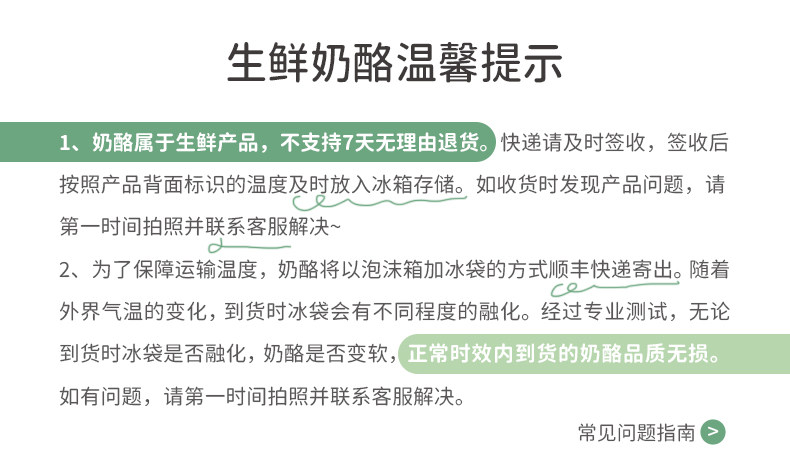 生鲜奶酪温馨提示

1、奶酪属于生鲜产品，不支持7天无理由退货。快递请及时签收，签收后按照产品背面标识的温度及时放入冰箱存储。如收货时发现产品问题，请第一时间拍照并联系客服解决~

2、为了保障运输温度，奶酪将以泡沫箱加冰袋的方式顺丰快递寄出。随着外界气温的变化，到货时冰袋会有不同程度的融化。经过专业测试，无论到货时冰袋是否融化，奶酪是否变软，正常时效内到货的奶酪品质无损。如有问题，请第一时间拍照并联系客服解决。

常见问题指南 >